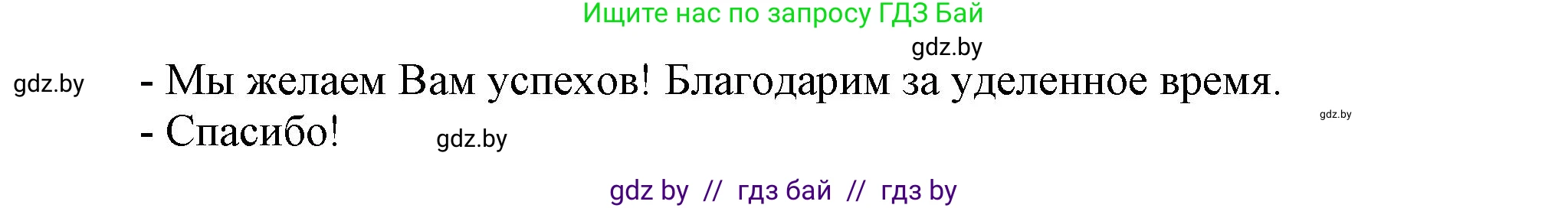 Ищите нас по запросу ГДЗ Бай

gdz.by

gdz.by

- Мы желаем Вам успехов! Благодарим за уделенное время.

gdz.by

- Спасибо!

gdz.by

gdz by // гдз бай // гдз by